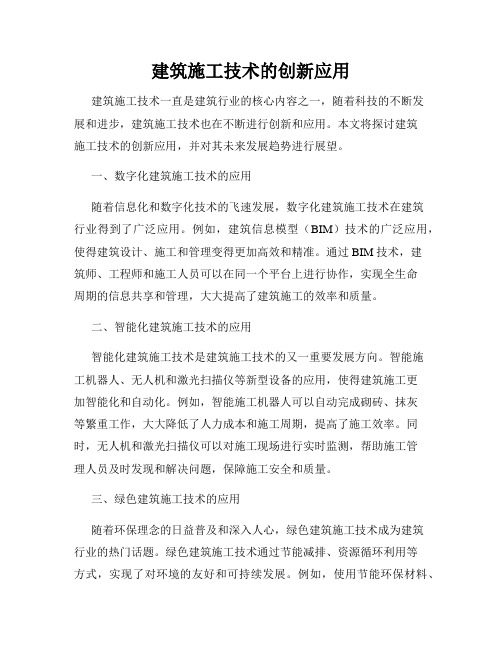 建筑施工技术的创新应用

建筑施工技术一直是建筑行业的核心内容之一，随着科技的不断发展和进步，建筑施工技术也在不断进行创新和应用。本文将探讨建筑施工技术的创新应用，并对其未来发展趋势进行展望。

一、数字化建筑施工技术的应用

随着信息化和数字化技术的飞速发展，数字化建筑施工技术在建筑行业得到了广泛应用。例如，建筑信息模型（BIM）技术的广泛应用，使得建筑设计、施工和管理变得更加高效和精准。通过 BIM 技术，建筑师、工程师和施工人员可以在同一个平台上进行协作，实现全生命周期的信息共享和管理，大大提高了建筑施工的效率和质量。

二、智能化建筑施工技术的应用

智能化建筑施工技术是建筑施工技术的又一重要发展方向。智能施工机器人、无人机和激光扫描仪等新型设备的应用，使得建筑施工更加智能化和自动化。例如，智能施工机器人可以自动完成砌砖、抹灰等繁重工作，大大降低了人力成本和施工周期，提高了施工效率。同时，无人机和激光扫描仪可以对施工现场进行实时监测，帮助施工管理人员及时发现和解决问题，保障施工安全和质量。

三、绿色建筑施工技术的应用

随着环保理念的日益普及和深入人心，绿色建筑施工技术成为建筑行业的热门话题。绿色建筑施工技术通过节能减排、资源循环利用等方式，实现了对环境的友好和可持续发展。例如，使用节能环保材料、